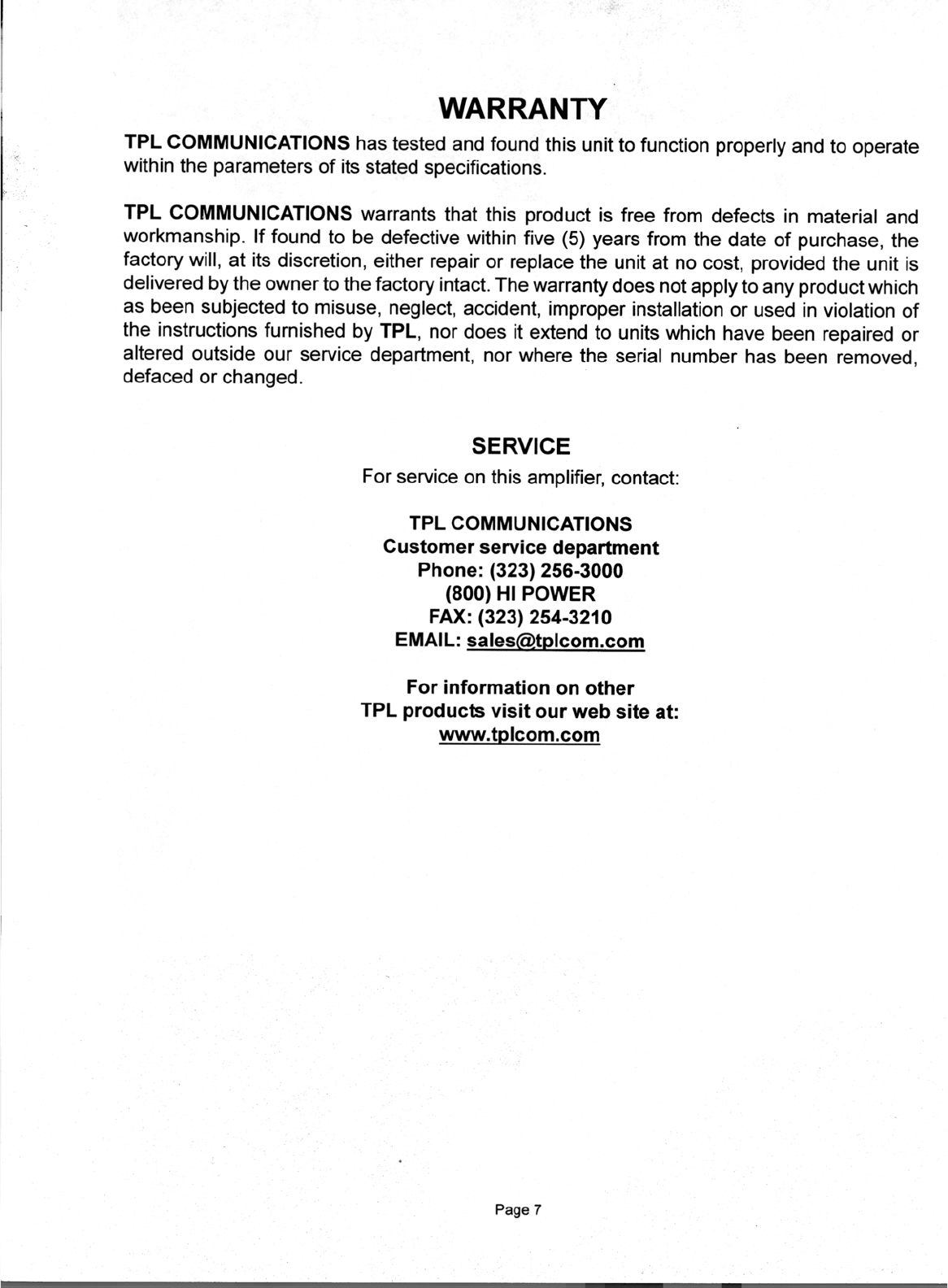 WARRANTY

TPL COMMUNICATIONS has tested and found this unit to function properly and to operate within the parameters of its stated specifications.

TPL COMMUNICATIONS warrants that this product is free from defects in material and workmanship. If found to be defective within five (5) years from the date of purchase, the factory will, at its discretion, either repair or replace the unit at no cost, provided the unit is delivered by the owner to the factory intact. The warranty does not apply to any product which as been subjected to misuse, neglect, accident, improper installation or used in violation of the instructions furnished by TPL, nor does it extend to units which have been repaired or altered outside our service department, nor where the serial number has been removed, defaced or changed.

SERVICE

For service on this amplifier, contact:

TPL COMMUNICATIONS
Customer service department
Phone: (323) 256-3000
(800) HI POWER
FAX: (323) 254-3210
EMAIL: sales@tplcom.com

For information on other
TPL products visit our web site at:
www.tplcom.com

Page 7